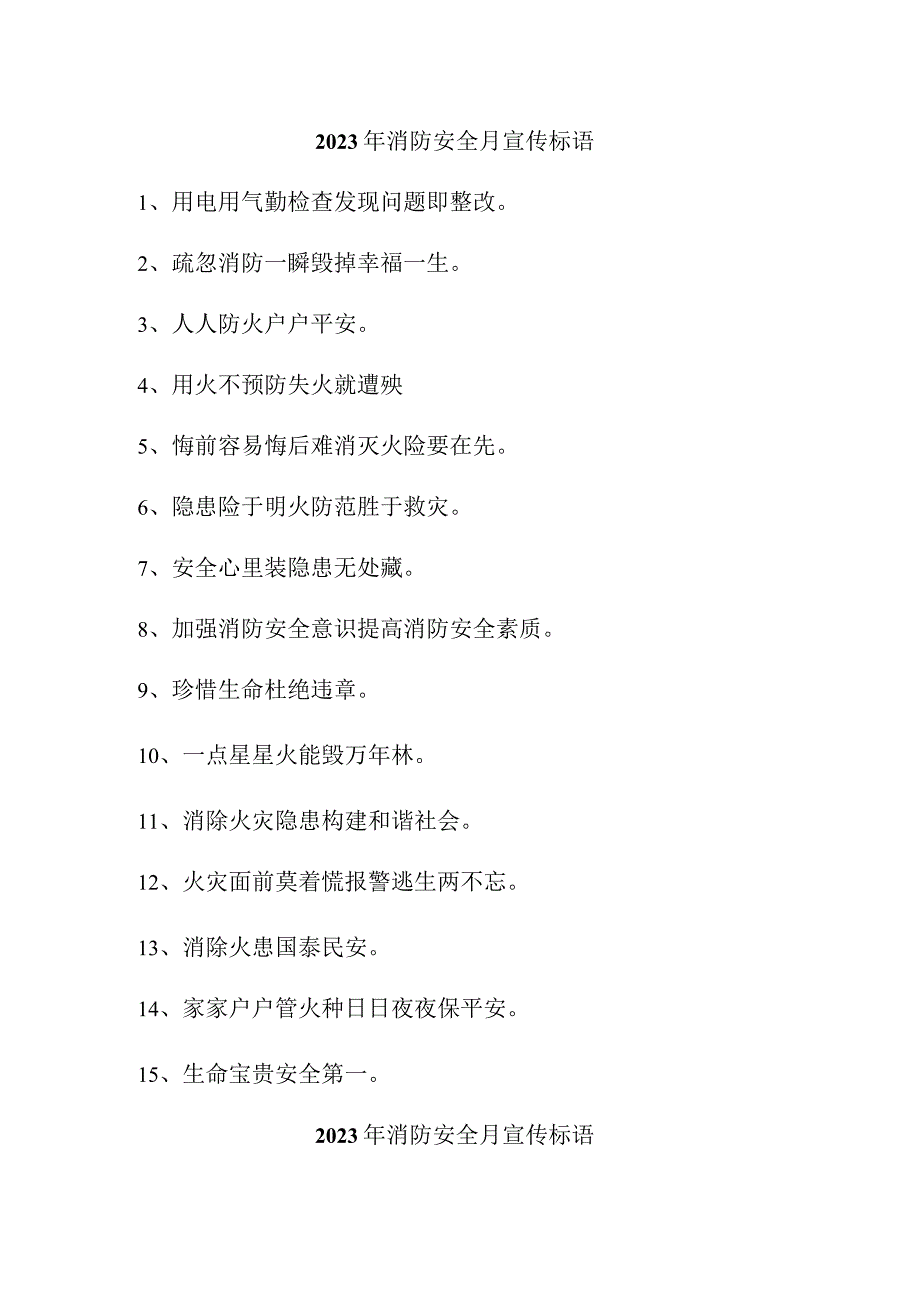 2023年消防安全月宣传标语

1、用电用气勤检查发现问题即整改。

2、疏忽消防一瞬毁掉幸福一生。

3、人人防火户户平安。

4、用火不预防失火就遭殃

5、悔前容易悔后难消灭火险要在先。

6、隐患险于明火防范胜于救灾。

7、安全心里装隐患无处藏。

8、加强消防安全意识提高消防安全素质。

9、珍惜生命杜绝违章。

10、一点星星火能毁万年林。

11、消除火灾隐患构建和谐社会。

12、火灾面前莫着慌报警逃生两不忘。

13、消除火患国泰民安。

14、家家户户管火种日日夜夜保平安。

15、生命宝贵安全第一。

2023年消防安全月宣传标语